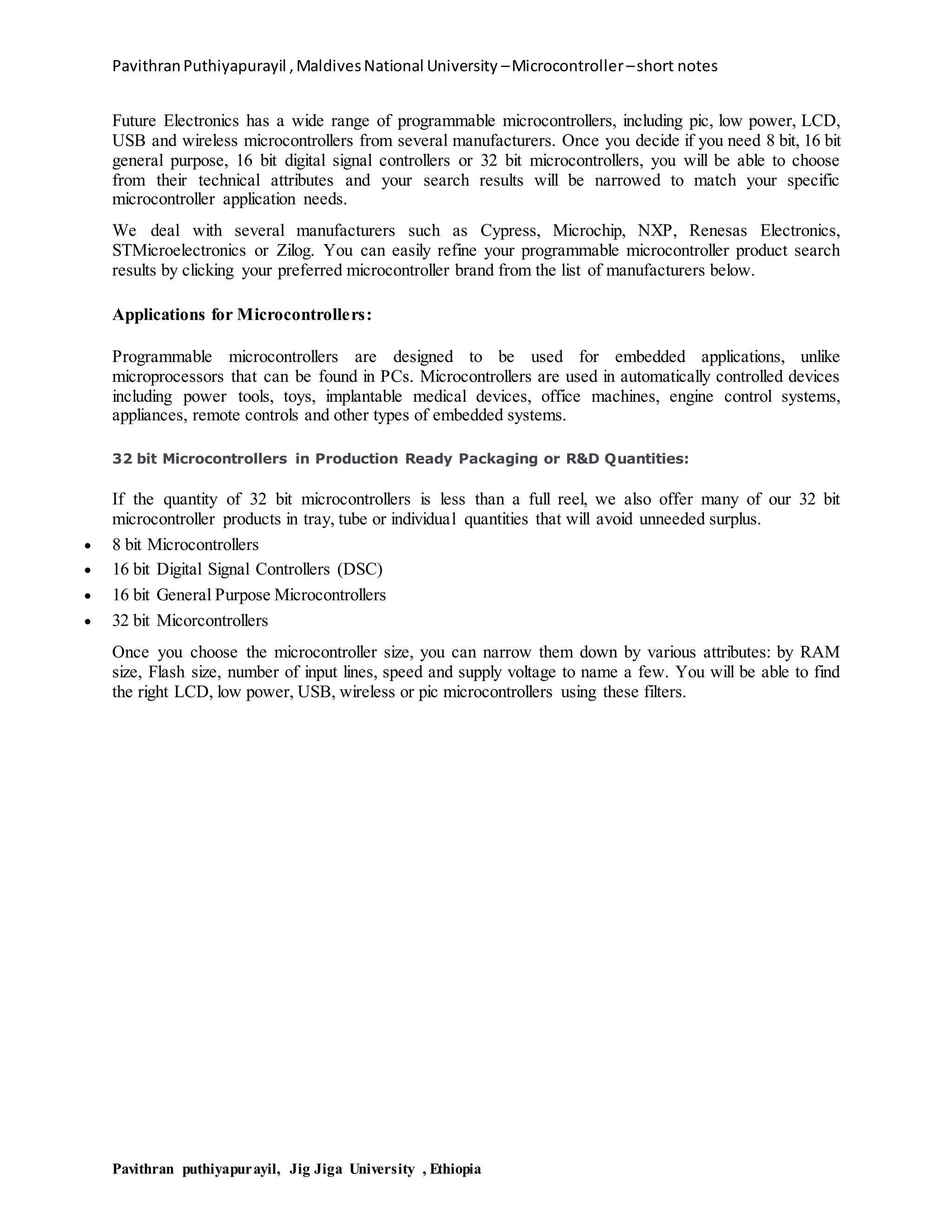 Pavithran Puthiyapurayil , Maldives National University – Microcontroller – short notes

Future Electronics has a wide range of programmable microcontrollers, including pic, low power, LCD, USB and wireless microcontrollers from several manufacturers. Once you decide if you need 8 bit, 16 bit general purpose, 16 bit digital signal controllers or 32 bit microcontrollers, you will be able to choose from their technical attributes and your search results will be narrowed to match your specific microcontroller application needs.

We deal with several manufacturers such as Cypress, Microchip, NXP, Renesas Electronics, STMicroelectronics or Zilog. You can easily refine your programmable microcontroller product search results by clicking your preferred microcontroller brand from the list of manufacturers below.

Applications for Microcontrollers:

Programmable microcontrollers are designed to be used for embedded applications, unlike microprocessors that can be found in PCs. Microcontrollers are used in automatically controlled devices including power tools, toys, implantable medical devices, office machines, engine control systems, appliances, remote controls and other types of embedded systems.

32 bit Microcontrollers in Production Ready Packaging or R&D Quantities:

If the quantity of 32 bit microcontrollers is less than a full reel, we also offer many of our 32 bit microcontroller products in tray, tube or individual quantities that will avoid unneeded surplus.

• 8 bit Microcontrollers
• 16 bit Digital Signal Controllers (DSC)
• 16 bit General Purpose Microcontrollers
• 32 bit Micorcontrollers

Once you choose the microcontroller size, you can narrow them down by various attributes: by RAM size, Flash size, number of input lines, speed and supply voltage to name a few. You will be able to find the right LCD, low power, USB, wireless or pic microcontrollers using these filters.

Pavithran puthiyapurayil, Jig Jiga University , Ethiopia